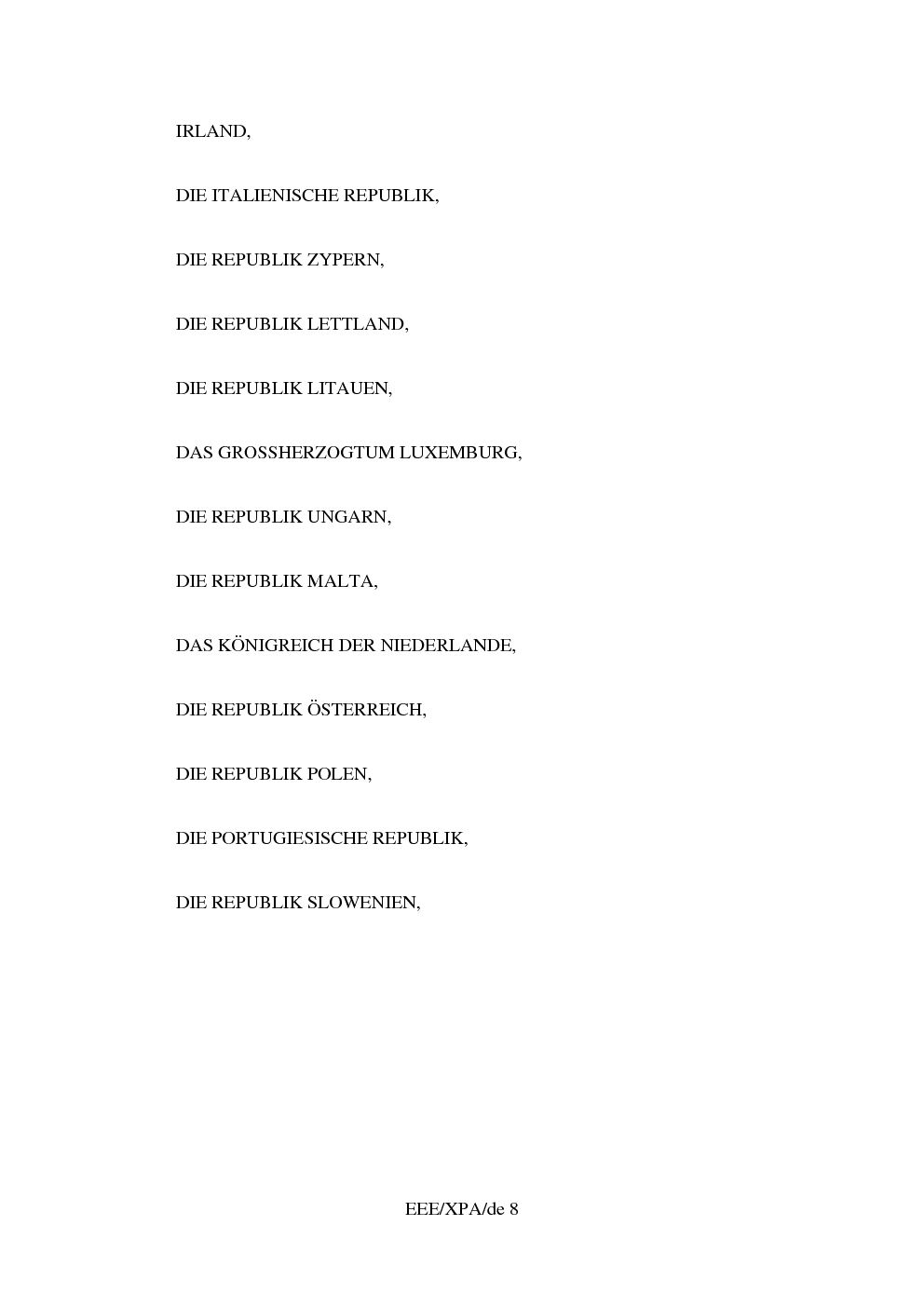 IRLAND,

DIE ITALIENISCHE REPUBLIK,

DIE REPUBLIK ZYPERN,

DIE REPUBLIK LETTLAND,

DIE REPUBLIK LITAUEN,

DAS GROSSHERZOGTUM LUXEMBURG,

DIE REPUBLIK UNGARN,

DIE REPUBLIK MALTA,

DAS KÖNIGREICH DER NIEDERLANDE,

DIE REPUBLIK ÖSTERREICH,

DIE REPUBLIK POLEN,

DIE PORTUGIESISCHE REPUBLIK,

DIE REPUBLIK SLOWENIEN,

EEE/XPA/de 8